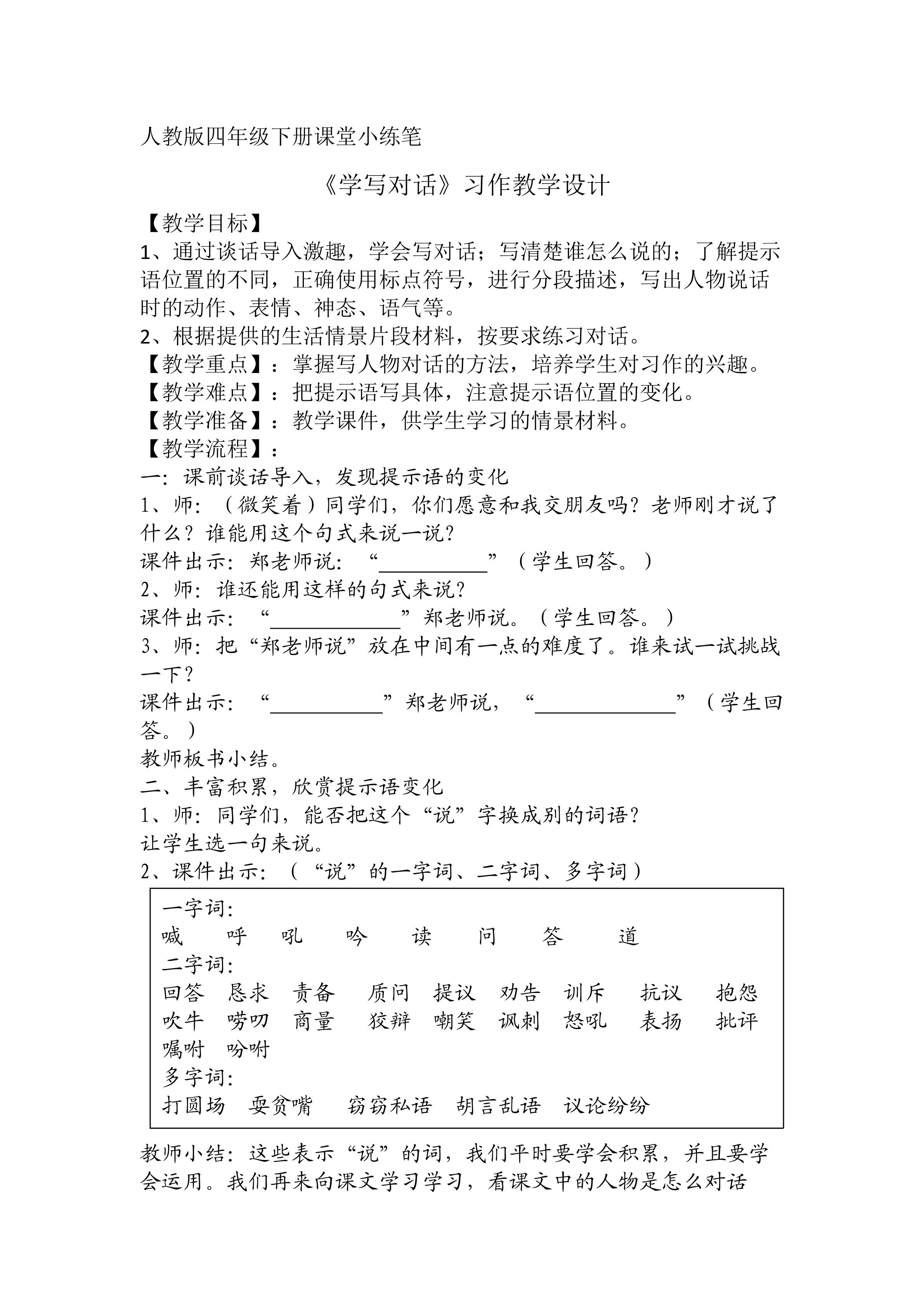 人教版四年级下册课堂小练笔

《学写对话》习作教学设计

【教学目标】
1、通过谈话导入激趣，学会写对话；写清楚谁怎么说的；了解提示语位置的不同，正确使用标点符号，进行分段描述，写出人物说话时的动作、表情、神态、语气等。
2、根据提供的生活情景片段材料，按要求练习对话。
【教学重点】：掌握写人物对话的方法，培养学生对习作的兴趣。
【教学难点】：把提示语写具体，注意提示语位置的变化。
【教学准备】：教学课件，供学生学习的情景材料。
【教学流程】：
一：课前谈话导入，发现提示语的变化
1、师：（微笑着）同学们，你们愿意和我交朋友吗？老师刚才说了什么？谁能用这个句式来说一说？
课件出示：郑老师说：“__________”（学生回答。）
2、师：谁还能用这样的句式来说？
课件出示：“____________”郑老师说。（学生回答。）
3、师：把“郑老师说”放在中间有一点的难度了。谁来试一试挑战一下？
课件出示：“__________”郑老师说，“_____________”（学生回答。）
教师板书小结。
二、丰富积累，欣赏提示语变化
1、师：同学们，能否把这个“说”字换成别的词语？
让学生选一句来说。
2、课件出示：（“说”的一字词、二字词、多字词）

一字词：
喊 呼 吼 吟 读 问 答 道
二字词：
回答 恳求 责备 质问 提议 劝告 训斥 抗议 抱怨
吹牛 唠叨 商量 狡辩 嘲笑 讽刺 怒吼 表扬 批评
嘱咐 吩咐
多字词：
打圆场 耍贫嘴 窃窃私语 胡言乱语 议论纷纷

教师小结：这些表示“说”的词，我们平时要学会积累，并且要学会运用。我们再来向课文学习学习，看课文中的人物是怎么对话